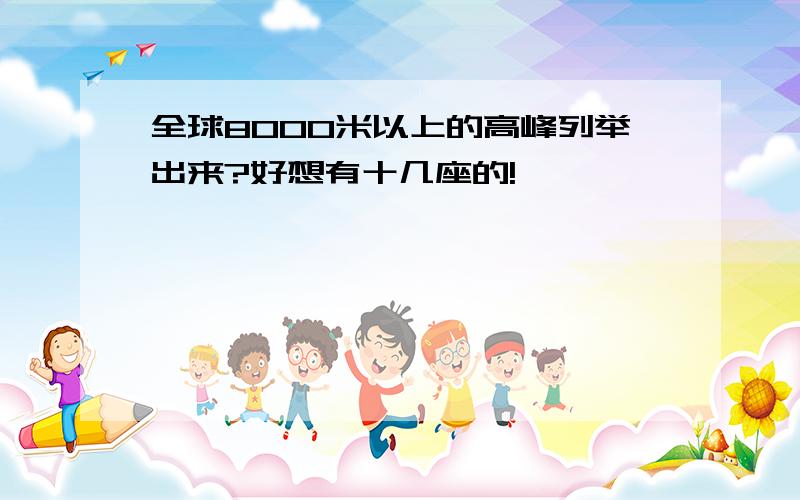 全球8000米以上的高峰列举出来?好想有十几座的!